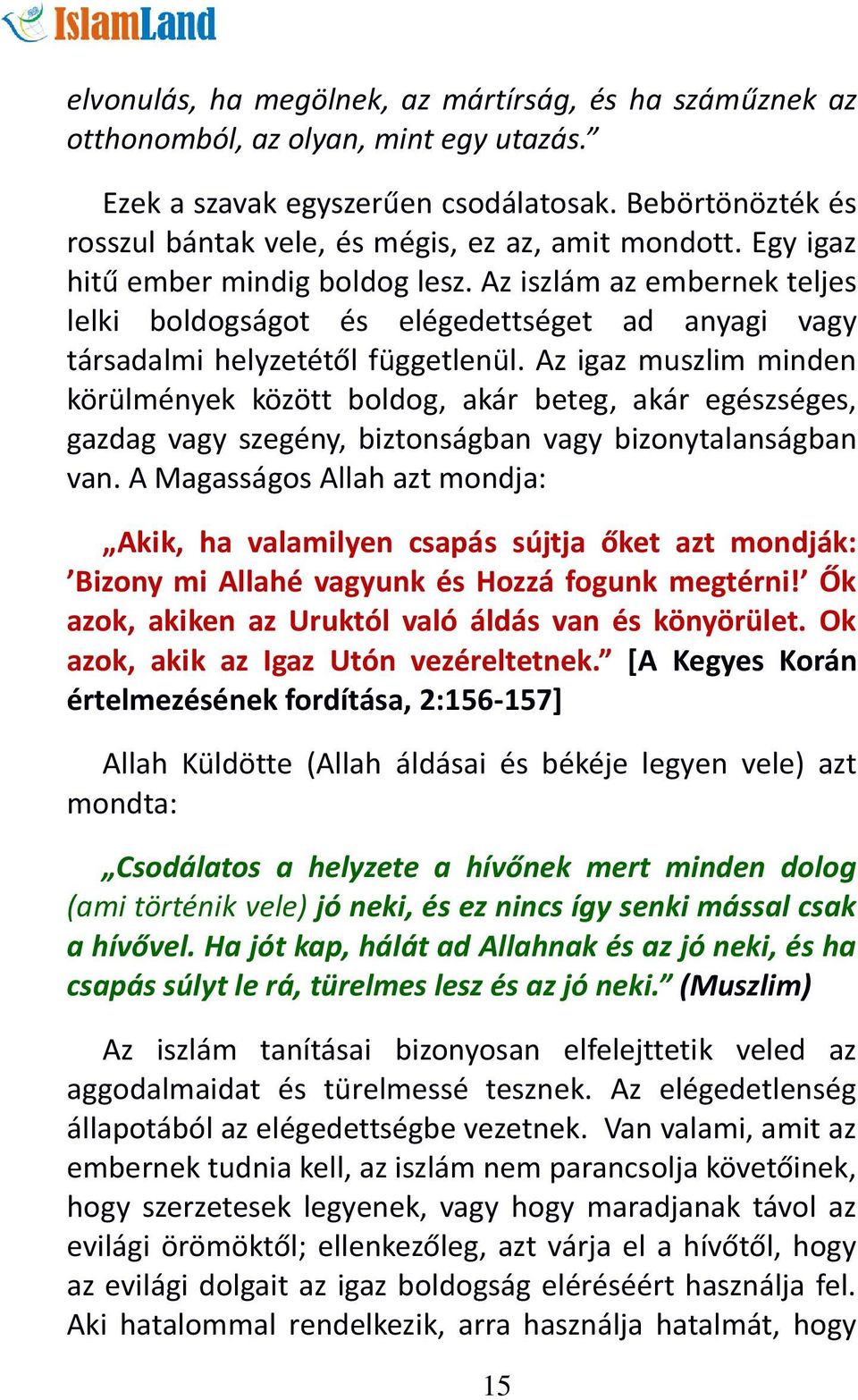 IslamLand

elvonulás, ha megölnek, az mártírság, és ha száműznek az otthonomból, az olyan, mint egy utazás.”

Ezek a szavak egyszerűen csodálatosak. Bebörtönözték és rosszul bántak vele, és mégis, ez az, amit mondott. Egy igaz hitű ember mindig boldog lesz. Az iszlám az embernek teljes lelki boldogságot és elégedettséget ad anyagi vagy társadalmi helyzetétől függetlenül. Az igaz muszlim minden körülmények között boldog, akár beteg, akár egészséges, gazdag vagy szegény, biztonságban vagy bizonytalanságban van. A Magasságos Allah azt mondja:

„Akik, ha valamilyen csapás sújtja őket azt mondják: ’Bizony mi Allahé vagyunk és Hozzá fogunk megtérni!’ Ők azok, akiken az Uruktól való áldás van és könyörület. Ok azok, akik az Igaz Utón vezéreltetnek.” [A Kegyes Korán értelmezésének fordítása, 2:156-157]

Allah Küldötte (Allah áldásai és békéje legyen vele) azt mondta:

„Csodálatos a helyzete a hívőnek mert minden dolog (ami történik vele) jó neki, és ez nincs így senki mással csak a hívővel. Ha jót kap, hálát ad Allahnak és az jó neki, és ha csapás súlyt le rá, türelmes lesz és az jó neki.” (Muszlim)

Az iszlám tanításai bizonyosan elfelejttetik veled az aggodalmaidat és türelmessé tesznek. Az elégedetlenség állapotából az elégedettségbe vezetnek. Van valami, amit az embernek tudnia kell, az iszlám nem parancsolja követőinek, hogy szerzetesek legyenek, vagy hogy maradjanak távol az evilági örömöktől; ellenkezőleg, azt várja el a hívőtől, hogy az evilági dolgait az igaz boldogság eléréséért használja fel. Aki hatalommal rendelkezik, arra használja hatalmát, hogy

15